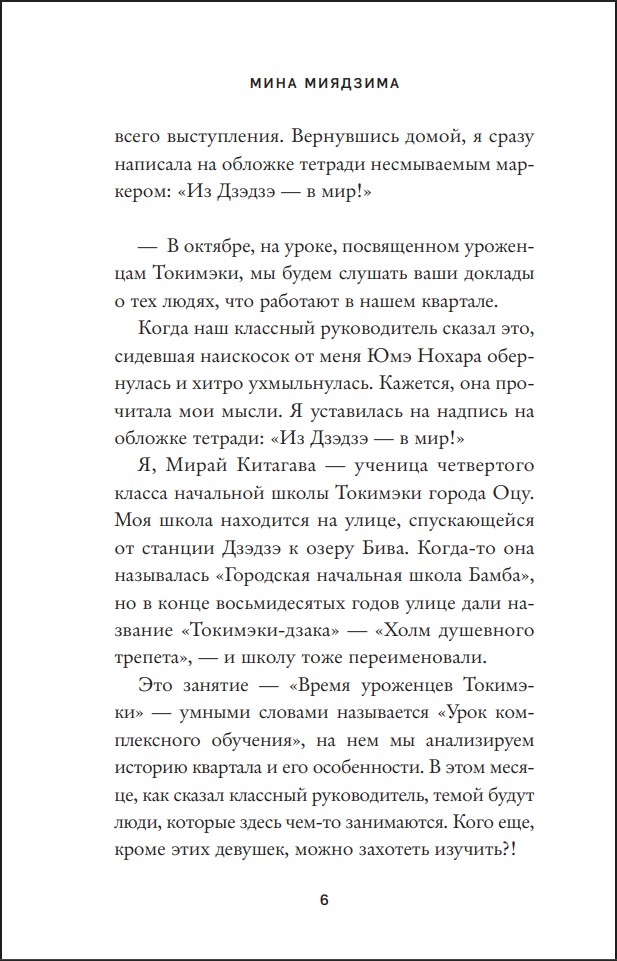 МИНА МИЯДЗИМА

всего выступления. Вернувшись домой, я сразу написала на обложке тетради несмываемым маркером: «Из Дзэдзэ — в мир!»

— В октябре, на уроке, посвященном уроженцам Токимэки, мы будем слушать ваши доклады о тех людях, что работают в нашем квартале.

Когда наш классный руководитель сказал это, сидевшая наискосок от меня Юмэ Нохара обернулась и хитро ухмыльнулась. Кажется, она прочитала мои мысли. Я уставилась на надпись на обложке тетради: «Из Дзэдзэ — в мир!»

Я, Мирай Китагава — ученица четвертого класса начальной школы Токимэки города Оцу. Моя школа находится на улице, спускающейся от станции Дзэдзэ к озеру Бива. Когда-то она называлась «Городская начальная школа Бамба», но в конце восьмидесятых годов улице дали название «Токимэки-дзака» — «Холм душевного трепета», — и школу тоже переименовали.

Это занятие — «Время уроженцев Токимэки» — умными словами называется «Урок комплексного обучения», на нем мы анализируем историю квартала и его особенности. В этом месяце, как сказал классный руководитель, темой будут люди, которые здесь чем-то занимаются. Кого еще, кроме этих девушек, можно захотеть изучить?!

6